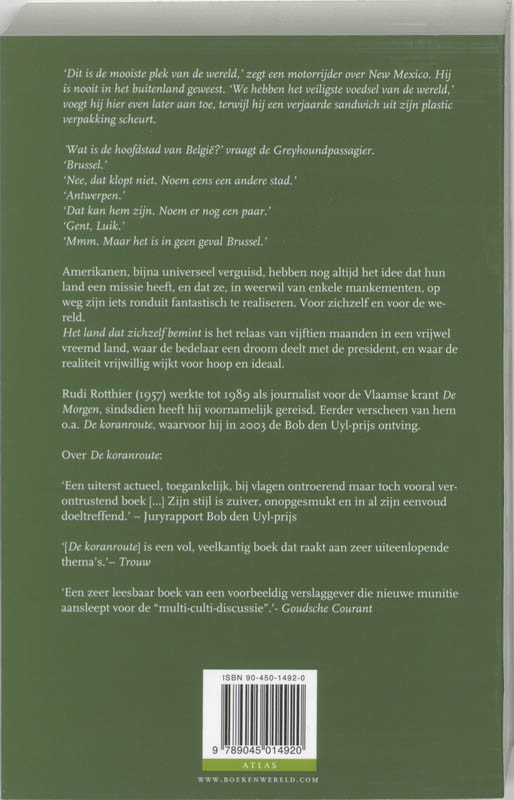 'Dit is de mooiste plek van de wereld,' zegt een motorrijder over New Mexico. Hij is nooit in het buitenland geweest. 'We hebben het veiligste voedsel van de wereld,' voegt hij hier even later aan toe, terwijl hij een verjaarde sandwich uit zijn plastic verpakking scheurt.

'Wat is de hoofdstad van België?' vraagt de Greyhoundpassagier.
'Brussel.'
'Nee, dat klopt niet. Noem eens een andere stad.'
'Antwerpen.'
'Dat kan hem zijn. Noem er nog een paar.'
'Gent, Luik.'
'Mmm. Maar het is in geen geval Brussel.'

Amerikanen, bijna universeel verguisd, hebben nog altijd het idee dat hun land een missie heeft, en dat ze, in weerwil van enkele mankementen, op weg zijn iets ronduit fantastisch te realiseren. Voor zichzelf en voor de wereld.
Het land dat zichzelf bemint is het relaas van vijftien maanden in een vrijwel vreemd land, waar de bedelaar een droom deelt met de president, en waar de realiteit vrijwillig wijkt voor hoop en ideaal.

Rudi Rotthier (1957) werkte tot 1989 als journalist voor de Vlaamse krant De Morgen, sindsdien heeft hij voornamelijk gereisd. Eerder verscheen van hem o.a. De koranroute, waarvoor hij in 2003 de Bob den Uyl-prijs ontving.

Over De koranroute:

'Een uiterst actueel, toegankelijk, bij vlagen ontroerend maar toch vooral verontrustend boek [...] Zijn stijl is zuiver, onopgesmukt en in al zijn eenvoud doeltreffend.' – Juryrapport Bob den Uyl-prijs

'[De koranroute] is een vol, veelkantig boek dat raakt aan zeer uiteenlopende thema's.'– Trouw

'Een zeer leesbaar boek van een voorbeeldig verslaggever die nieuwe munitie aansleept voor de "multi-culti-discussie".'- Goudsche Courant

ISBN 90-450-1492-0

9 789045 014920

ATLAS

WWW.BOEKENWERELD.COM